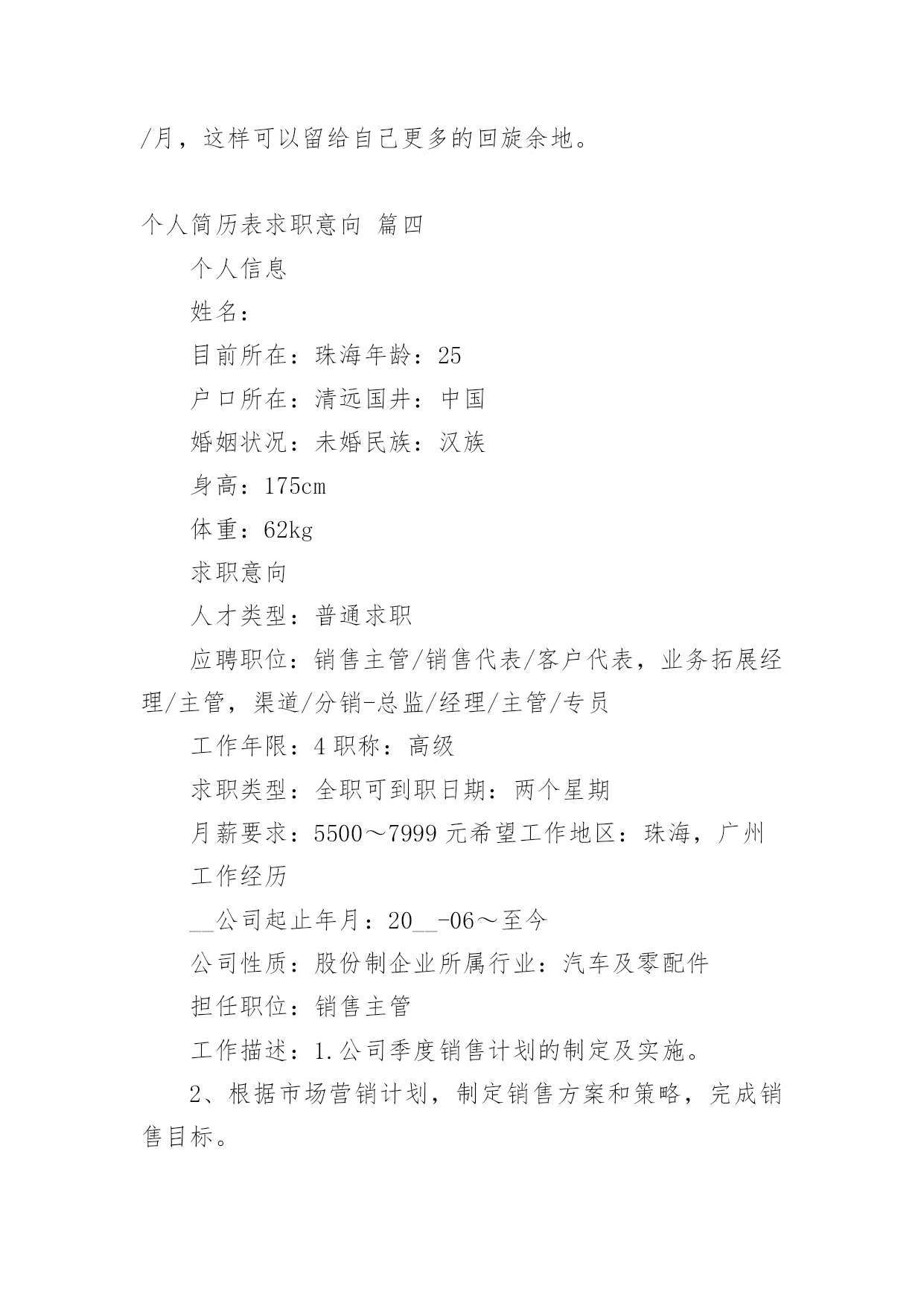 /月，这样可以留给自己更多的回旋余地。

个人简历表求职意向 篇四

个人信息

姓名：

目前所在：珠海年龄：25

户口所在：清远国井：中国

婚姻状况：未婚民族：汉族

身高：175cm

体重：62kg

求职意向

人才类型：普通求职

应聘职位：销售主管/销售代表/客户代表，业务拓展经理/主管，渠道/分销-总监/经理/主管/专员

工作年限：4 职称：高级

求职类型：全职可到职日期：两个星期

月薪要求：5500～7999 元希望工作地区：珠海，广州

工作经历

__公司起止年月：20__-06～至今

公司性质：股份制企业所属行业：汽车及零配件

担任职位：销售主管

工作描述：1.公司季度销售计划的制定及实施。

2、根据市场营销计划，制定销售方案和策略，完成销售目标。